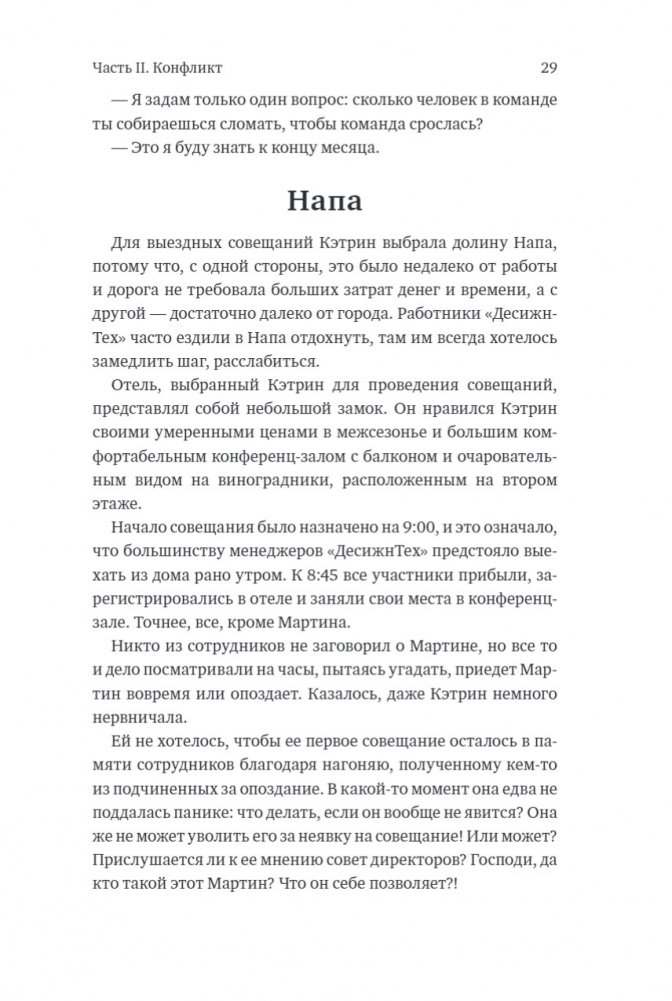 Часть II. Конфликт

29

— Я задам только один вопрос: сколько человек в команде ты собираешься сломать, чтобы команда срослась?

— Это я буду знать к концу месяца.

Напа

Для выездных совещаний Кэтрин выбрала долину Напа, потому что, с одной стороны, это было недалеко от работы и дорога не требовала больших затрат денег и времени, а с другой — достаточно далеко от города. Работники «ДесижнТех» часто ездили в Напа отдохнуть, там им всегда хотелось замедлить шаг, расслабиться.

Отель, выбранный Кэтрин для проведения совещаний, представлял собой небольшой замок. Он нравился Кэтрин своими умеренными ценами в межсезонье и большим комфортабельным конференц-залом с балконом и очаровательным видом на виноградники, расположенным на втором этаже.

Начало совещания было назначено на 9:00, и это означало, что большинству менеджеров «ДесижнТех» предстояло выехать из дома рано утром. К 8:45 все участники прибыли, зарегистрировались в отеле и заняли свои места в конференц-зале. Точнее, все, кроме Мартина.

Никто из сотрудников не заговорил о Мартине, но все то и дело посматривали на часы, пытаясь угадать, приедет Мартин вовремя или опоздает. Казалось, даже Кэтрин немного нервничала.

Ей не хотелось, чтобы ее первое совещание осталось в памяти сотрудников благодаря нагоняю, полученному кем-то из подчиненных за опоздание. В какой-то момент она едва не поддалась панике: что делать, если он вообще не явится? Она же не может уволить его за неявку на совещание! Или может? Прислушается ли к ее мнению совет директоров? Господи, да кто такой этот Мартин? Что он себе позволяет?!